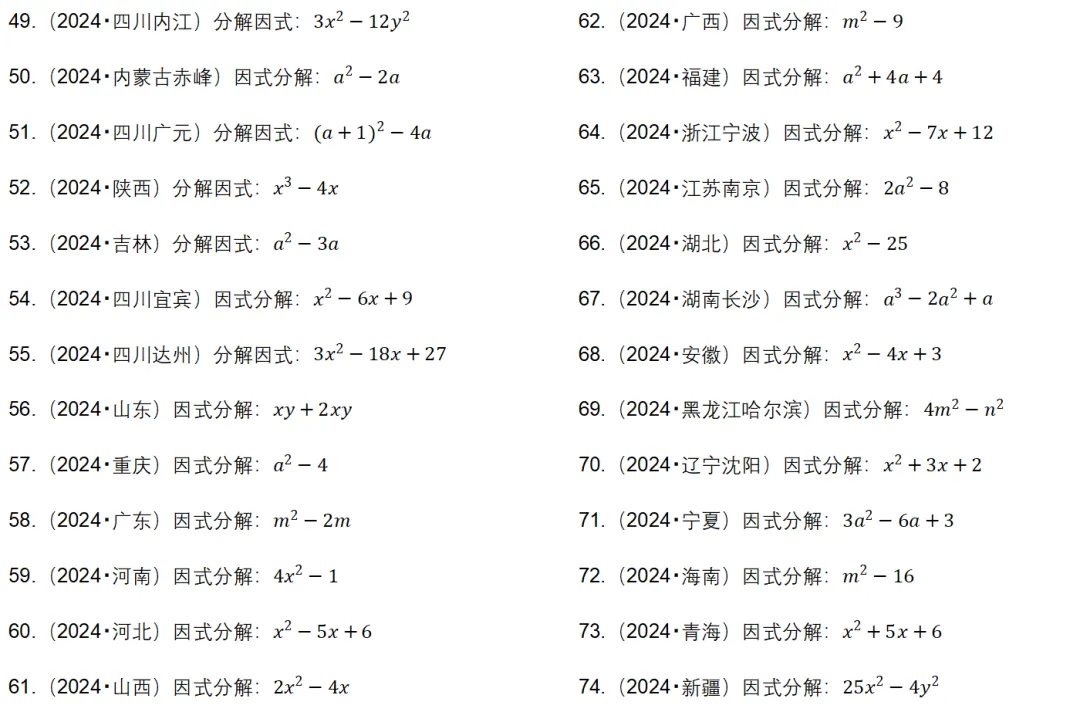 49.（2024·四川内江）分解因式：$3x^2-12y^2$

50.（2024·内蒙古赤峰）因式分解：$a^2-2a$

51.（2024·四川广元）分解因式：$(a+1)^2-4a$

52.（2024·陕西）分解因式：$x^3-4x$

53.（2024·吉林）分解因式：$a^2-3a$

54.（2024·四川宜宾）因式分解：$x^2-6x+9$

55.（2024·四川达州）分解因式：$3x^2-18x+27$

56.（2024·山东）因式分解：$xy+2xy$

57.（2024·重庆）因式分解：$a^2-4$

58.（2024·广东）因式分解：$m^2-2m$

59.（2024·河南）因式分解：$4x^2-1$

60.（2024·河北）因式分解：$x^2-5x+6$

61.（2024·山西）因式分解：$2x^2-4x$

62.（2024·广西）因式分解：$m^2-9$

63.（2024·福建）因式分解：$a^2+4a+4$

64.（2024·浙江宁波）因式分解：$x^2-7x+12$

65.（2024·江苏南京）因式分解：$2a^2-8$

66.（2024·湖北）因式分解：$x^2-25$

67.（2024·湖南长沙）因式分解：$a^3-2a^2+a$

68.（2024·安徽）因式分解：$x^2-4x+3$

69.（2024·黑龙江哈尔滨）因式分解：$4m^2-n^2$

70.（2024·辽宁沈阳）因式分解：$x^2+3x+2$

71.（2024·宁夏）因式分解：$3a^2-6a+3$

72.（2024·海南）因式分解：$m^2-16$

73.（2024·青海）因式分解：$x^2+5x+6$

74.（2024·新疆）因式分解：$25x^2-4y^2$